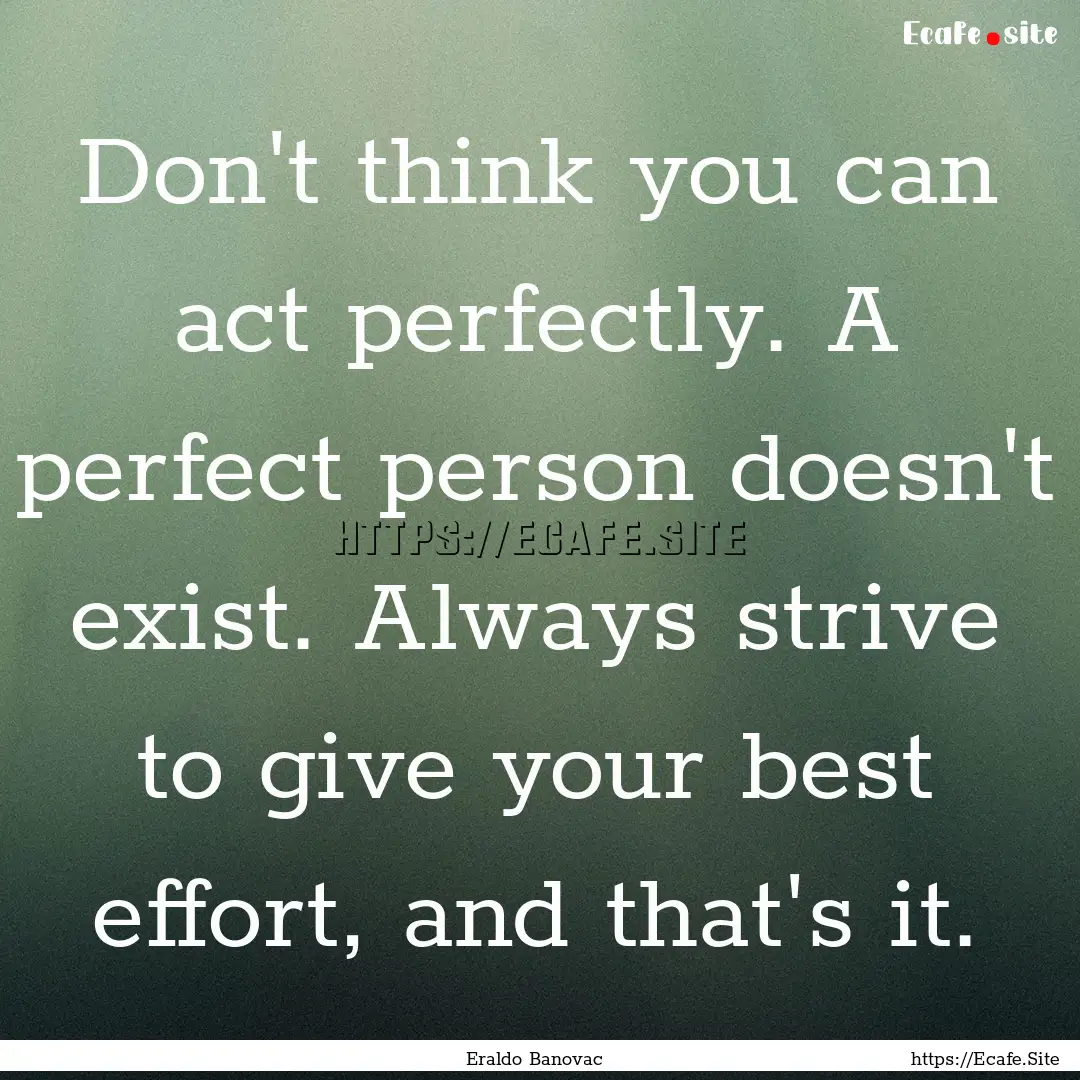 Ecafe.site

Don't think you can act perfectly. A perfect person doesn't exist. Always strive to give your best effort, and that's it.

HTTPS://ECAFE.SITE

Eraldo Banovac

https://Ecafe.Site